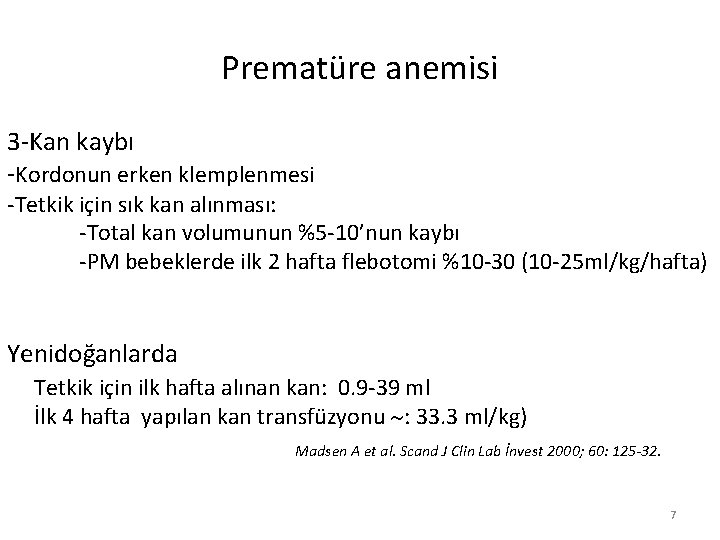 Prematüre anemisi

3-Kan kaybı
-Kordonun erken klemplenmesi
-Tetkik için sık kan alınması:
-Total kan volumunun %5-10'nun kaybı
-PM bebeklerde ilk 2 hafta flebotomi %10-30 (10-25ml/kg/hafta)

Yenidoğanlarda
Tetkik için ilk hafta alınan kan: 0.9-39 ml
İlk 4 hafta yapılan kan transfüzyonu ~: 33.3 ml/kg)

Madsen A et al. Scand J Clin Lab İnvest 2000; 60: 125-32.

7